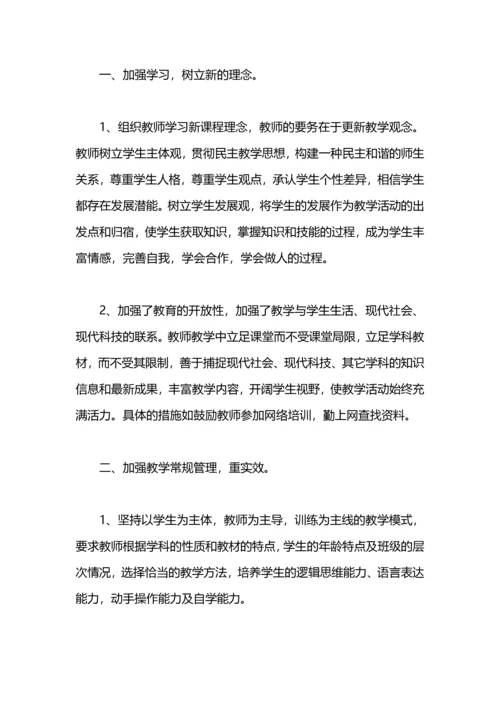 一、加强学习，树立新的理念。

1、组织教师学习新课程理念，教师的要务在于更新教学观念。教师树立学生主体观，贯彻民主教学思想，构建一种民主和谐的师生关系，尊重学生人格，尊重学生观点，承认学生个性差异，相信学生都存在发展潜能。树立学生发展观，将学生的发展作为教学活动的出发点和归宿，使学生获取知识，掌握知识和技能的过程，成为学生丰富情感，完善自我，学会合作，学会做人的过程。

2、加强了教育的开放性，加强了教学与学生生活、现代社会、现代科技的联系。教师教学中立足课堂而不受课堂局限，立足学科教材，而不受其限制，善于捕捉现代社会、现代科技、其它学科的知识信息和最新成果，丰富教学内容，开阔学生视野，使教学活动始终充满活力。具体的措施如鼓励教师参加网络培训，勤上网查找资料。

二、加强教学常规管理，重实效。

1、坚持以学生为主体，教师为主导，训练为主线的教学模式，要求教师根据学科的性质和教材的特点，学生的年龄特点及班级的层次情况，选择恰当的教学方法，培养学生的逻辑思维能力、语言表达能力，动手操作能力及自学能力。